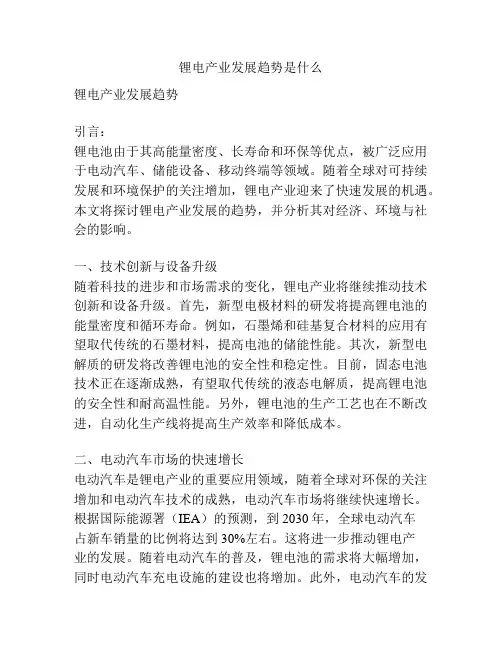 锂电产业发展趋势是什么

锂电产业发展趋势

引言：
锂电池由于其高能量密度、长寿命和环保等优点，被广泛应用于电动汽车、储能设备、移动终端等领域。随着全球对可持续发展和环境保护的关注增加，锂电产业迎来了快速发展的机遇。本文将探讨锂电产业发展的趋势，并分析其对经济、环境与社会的影响。

一、技术创新与设备升级
随着科技的进步和市场需求的变化，锂电产业将继续推动技术创新和设备升级。首先，新型电极材料的研发将提高锂电池的能量密度和循环寿命。例如，石墨烯和硅基复合材料的应用有望取代传统的石墨材料，提高电池的储能性能。其次，新型电解质的研发将改善锂电池的安全性和稳定性。目前，固态电池技术正在逐渐成熟，有望取代传统的液态电解质，提高锂电池的安全性和耐高温性能。另外，锂电池的生产工艺也在不断改进，自动化生产线将提高生产效率和降低成本。

二、电动汽车市场的快速增长
电动汽车是锂电产业的重要应用领域，随着全球对环保的关注增加和电动汽车技术的成熟，电动汽车市场将继续快速增长。根据国际能源署（IEA）的预测，到 2030 年，全球电动汽车占新车销量的比例将达到 30%左右。这将进一步推动锂电产业的发展。随着电动汽车的普及，锂电池的需求将大幅增加，同时电动汽车充电设施的建设也将增加。此外，电动汽车的发